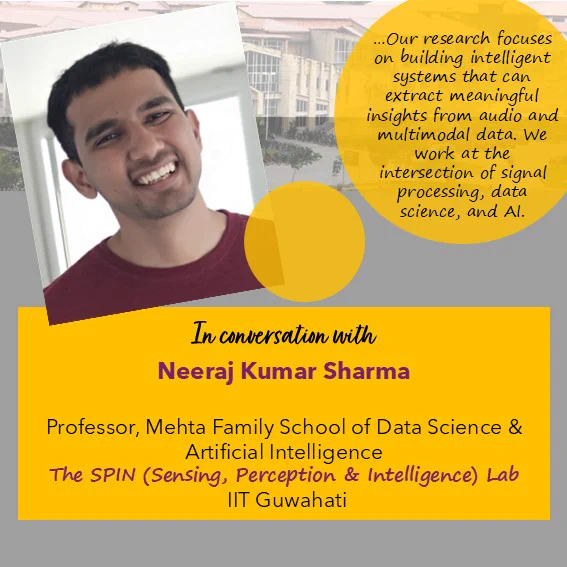 ...Our research focuses on building intelligent systems that can extract meaningful insights from audio and multimodal data. We work at the intersection of signal processing, data science, and AI.

In conversation with

Neeraj Kumar Sharma

Professor, Mehta Family School of Data Science & Artificial Intelligence
The SPIN (Sensing, Perception & Intelligence) Lab
IIT Guwahati